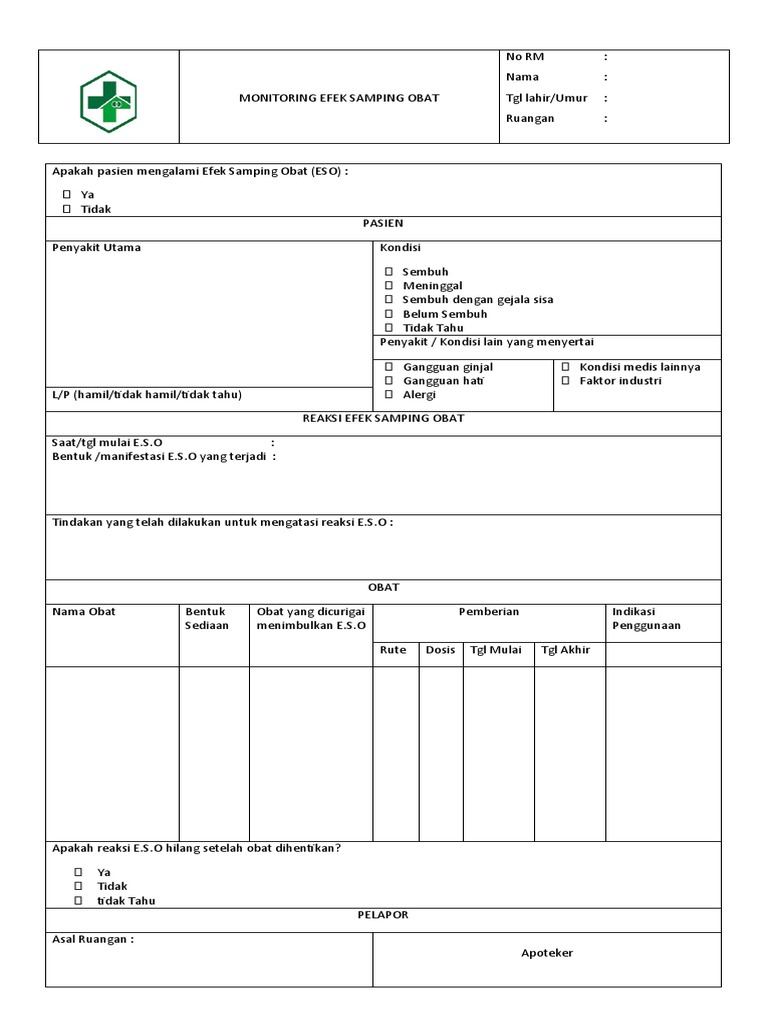 MONITORING EFEK SAMPING OBAT

No RM :
Nama :
Tgl lahir/Umur :
Ruangan :

Apakah pasien mengalami Efek Samping Obat (ESO) :
☐ Ya
☐ Tidak

PASIEN

Penyakit Utama

L/P (hamil/tidak hamil/tidak tahu)

Kondisi
☐ Sembuh
☐ Meninggal
☐ Sembuh dengan gejala sisa
☐ Belum Sembuh
☐ Tidak Tahu

Penyakit / Kondisi lain yang menyertai
☐ Gangguan ginjal
☐ Gangguan hati
☐ Alergi
☐ Kondisi medis lainnya
☐ Faktor industri

REAKSI EFEK SAMPING OBAT

Saat/tgl mulai E.S.O :
Bentuk /manifestasi E.S.O yang terjadi :

Tindakan yang telah dilakukan untuk mengatasi reaksi E.S.O :

OBAT

| Nama Obat | Bentuk Sediaan | Obat yang dicurigai menimbulkan E.S.O | Pemberian | | | | Indikasi Penggunaan |
|---|---|---|---|---|---|---|---|
| | | | Rute | Dosis | Tgl Mulai | Tgl Akhir | |
| | | | | | | | |

Apakah reaksi E.S.O hilang setelah obat dihentikan?
☐ Ya
☐ Tidak
☐ tidak Tahu

PELAPOR

Asal Ruangan :

Apoteker